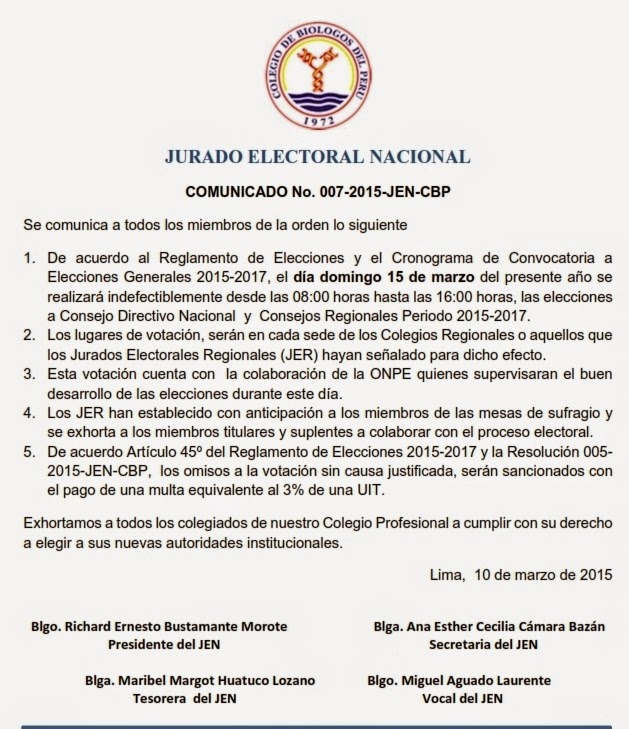 COLEGIO DE BIOLOGOS DEL PERU
1972

JURADO ELECTORAL NACIONAL

COMUNICADO No. 007-2015-JEN-CBP

Se comunica a todos los miembros de la orden lo siguiente

1. De acuerdo al Reglamento de Elecciones y el Cronograma de Convocatoria a Elecciones Generales 2015-2017, el día domingo 15 de marzo del presente año se realizará indefectiblemente desde las 08:00 horas hasta las 16:00 horas, las elecciones a Consejo Directivo Nacional y Consejos Regionales Periodo 2015-2017.
2. Los lugares de votación, serán en cada sede de los Colegios Regionales o aquellos que los Jurados Electorales Regionales (JER) hayan señalado para dicho efecto.
3. Esta votación cuenta con la colaboración de la ONPE quienes supervisaran el buen desarrollo de las elecciones durante este día.
4. Los JER han establecido con anticipación a los miembros de las mesas de sufragio y se exhorta a los miembros titulares y suplentes a colaborar con el proceso electoral.
5. De acuerdo Artículo 45º del Reglamento de Elecciones 2015-2017 y la Resolución 005-2015-JEN-CBP, los omisos a la votación sin causa justificada, serán sancionados con el pago de una multa equivalente al 3% de una UIT.

Exhortamos a todos los colegiados de nuestro Colegio Profesional a cumplir con su derecho a elegir a sus nuevas autoridades institucionales.

Lima, 10 de marzo de 2015

Blgo. Richard Ernesto Bustamante Morote
Presidente del JEN

Blga. Ana Esther Cecilia Cámara Bazán
Secretaria del JEN

Blga. Maribel Margot Huatuco Lozano
Tesorera del JEN

Blgo. Miguel Aguado Laurente
Vocal del JEN